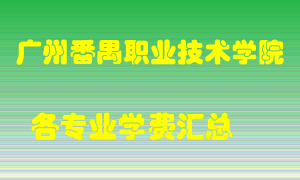 广州番禺职业技术学院

各专业学费汇总